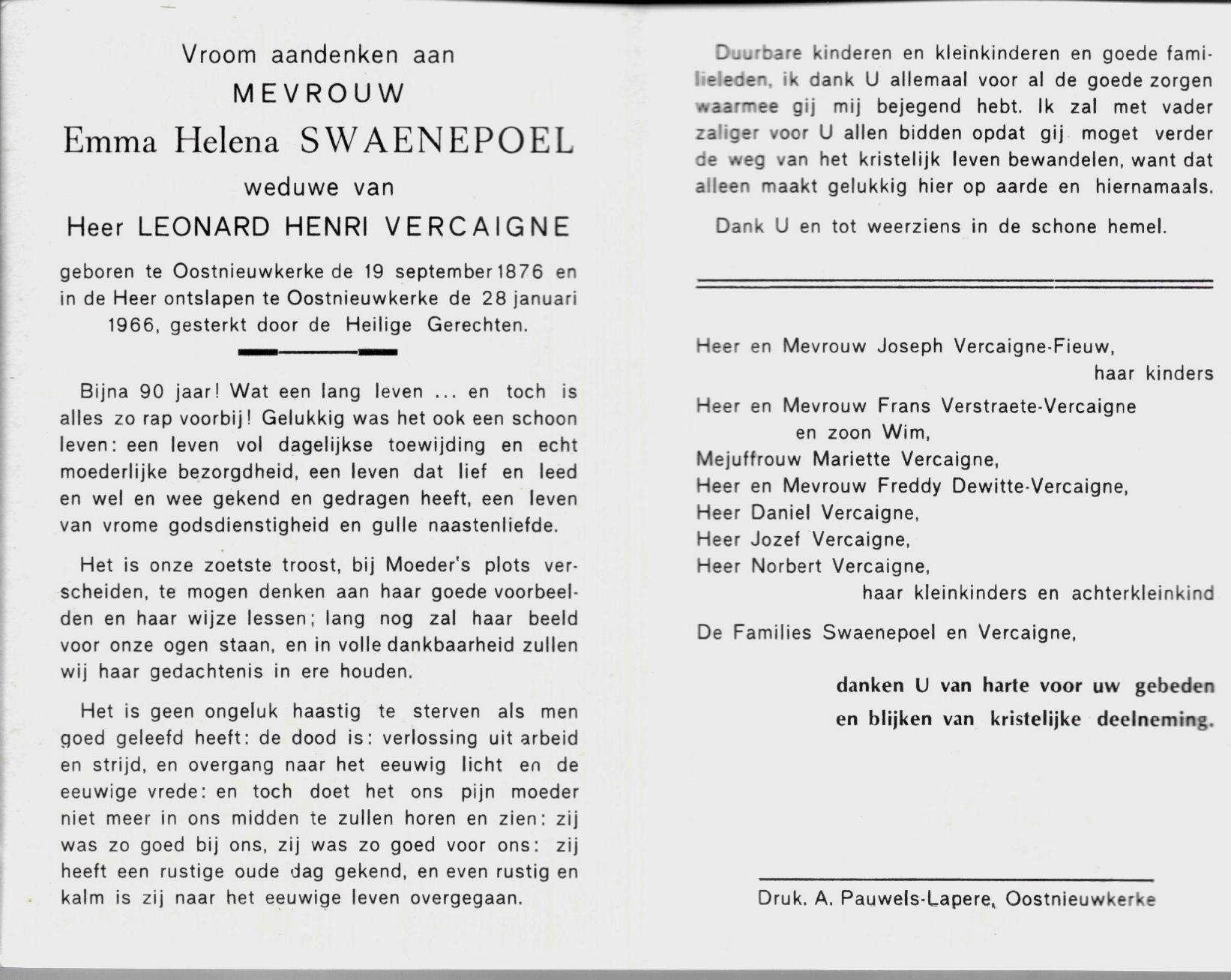 Vroom aandenken aan
MEVROUW
Emma Helena SWAENEPOEL
weduwe van
Heer LEONARD HENRI VERCAIGNE

geboren te Oostnieuwkerke de 19 september 1876 en in de Heer ontslapen te Oostnieuwkerke de 28 januari 1966, gesterkt door de Heilige Gerechten.

Bijna 90 jaar! Wat een lang leven ... en toch is alles zo rap voorbij! Gelukkig was het ook een schoon leven: een leven vol dagelijkse toewijding en echt moederlijke bezorgdheid, een leven dat lief en leed en wel en wee gekend en gedragen heeft, een leven van vrome godsdienstigheid en gulle naastenliefde.

Het is onze zoetste troost, bij Moeder's plots verscheiden, te mogen denken aan haar goede voorbeelden en haar wijze lessen; lang nog zal haar beeld voor onze ogen staan, en in volle dankbaarheid zullen wij haar gedachtenis in ere houden.

Het is geen ongeluk haastig te sterven als men goed geleefd heeft: de dood is: verlossing uit arbeid en strijd, en overgang naar het eeuwig licht en de eeuwige vrede: en toch doet het ons pijn moeder niet meer in ons midden te zullen horen en zien: zij was zo goed bij ons, zij was zo goed voor ons: zij heeft een rustige oude dag gekend, en even rustig en kalm is zij naar het eeuwige leven overgegaan.

Duurbare kinderen en kleinkinderen en goede familieleden, ik dank U allemaal voor al de goede zorgen waarmee gij mij bejegend hebt. Ik zal met vader zaliger voor U allen bidden opdat gij moget verder de weg van het kristelijk leven bewandelen, want dat alleen maakt gelukkig hier op aarde en hiernamaals.

Dank U en tot weerziens in de schone hemel.

Heer en Mevrouw Joseph Vercaigne-Fieuw,
haar kinders
Heer en Mevrouw Frans Verstraete-Vercaigne
en zoon Wim,
Mejuffrouw Mariette Vercaigne,
Heer en Mevrouw Freddy Dewitte-Vercaigne,
Heer Daniel Vercaigne,
Heer Jozef Vercaigne,
Heer Norbert Vercaigne,
haar kleinkinders en achterkleinkind
De Families Swaenepoel en Vercaigne,

danken U van harte voor uw gebeden en blijken van kristelijke deelneming.

Druk. A. Pauwels-Lapere, Oostnieuwkerke